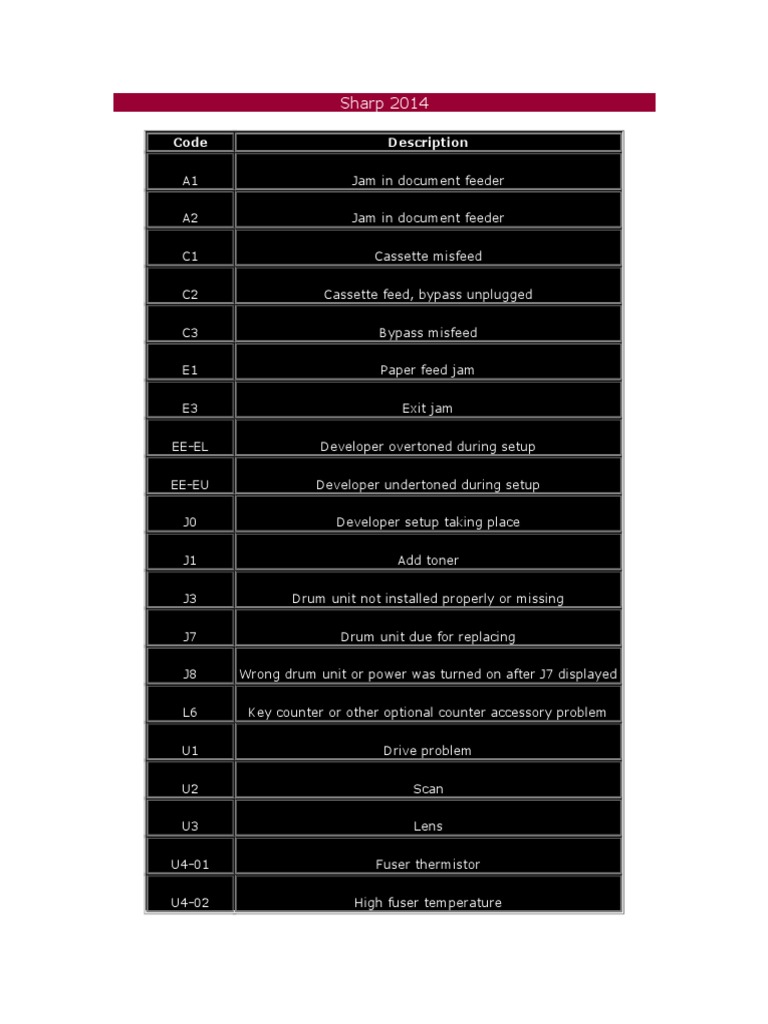 Sharp 2014

| Code | Description |
|---|---|
| A1 | Jam in document feeder |
| A2 | Jam in document feeder |
| C1 | Cassette misfeed |
| C2 | Cassette feed, bypass unplugged |
| C3 | Bypass misfeed |
| E1 | Paper feed jam |
| E3 | Exit jam |
| EE-EL | Developer overtoned during setup |
| EE-EU | Developer undertoned during setup |
| J0 | Developer setup taking place |
| J1 | Add toner |
| J3 | Drum unit not installed properly or missing |
| J7 | Drum unit due for replacing |
| J8 | Wrong drum unit or power was turned on after J7 displayed |
| L6 | Key counter or other optional counter accessory problem |
| U1 | Drive problem |
| U2 | Scan |
| U3 | Lens |
| U4-01 | Fuser thermistor |
| U4-02 | High fuser temperature |